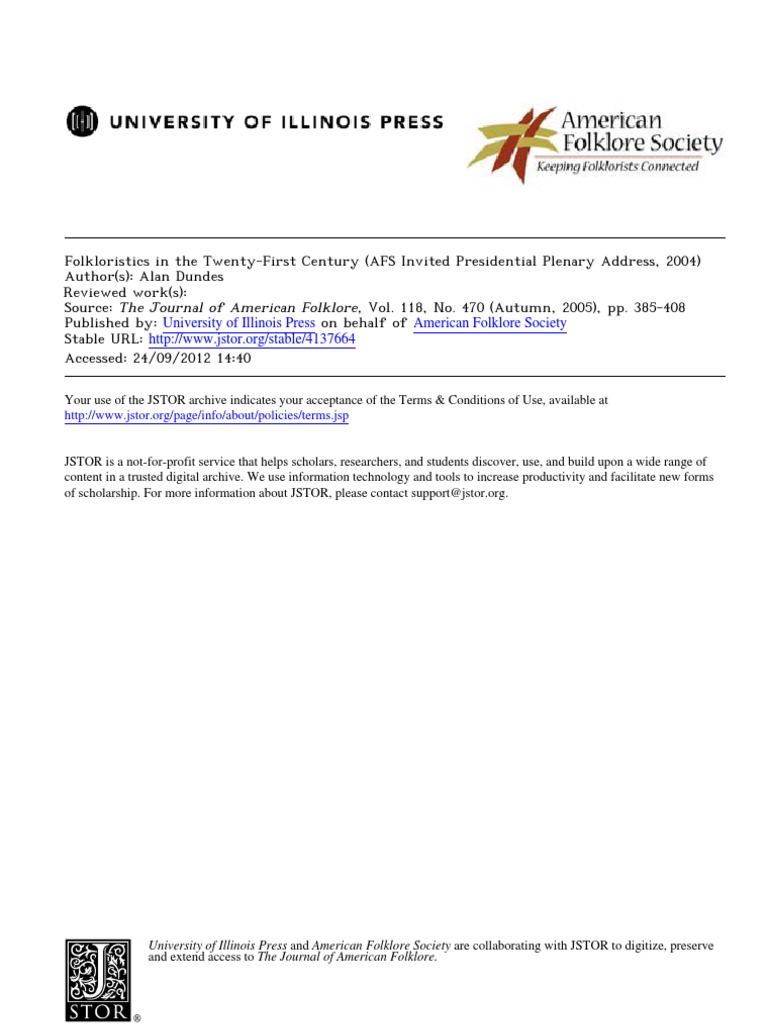 UNIVERSITY OF ILLINOIS PRESS

American Folklore Society
Keeping Folklorists Connected

Folkloristics in the Twenty-First Century (AFS Invited Presidential Plenary Address, 2004)
Author(s): Alan Dundes
Reviewed work(s):
Source: The Journal of American Folklore, Vol. 118, No. 470 (Autumn, 2005), pp. 385-408
Published by: University of Illinois Press on behalf of American Folklore Society
Stable URL: http://www.jstor.org/stable/4137664
Accessed: 24/09/2012 14:40

Your use of the JSTOR archive indicates your acceptance of the Terms & Conditions of Use, available at http://www.jstor.org/page/info/about/policies/terms.jsp

JSTOR is a not-for-profit service that helps scholars, researchers, and students discover, use, and build upon a wide range of content in a trusted digital archive. We use information technology and tools to increase productivity and facilitate new forms of scholarship. For more information about JSTOR, please contact support@jstor.org.

University of Illinois Press and American Folklore Society are collaborating with JSTOR to digitize, preserve and extend access to The Journal of American Folklore.

JSTOR ®